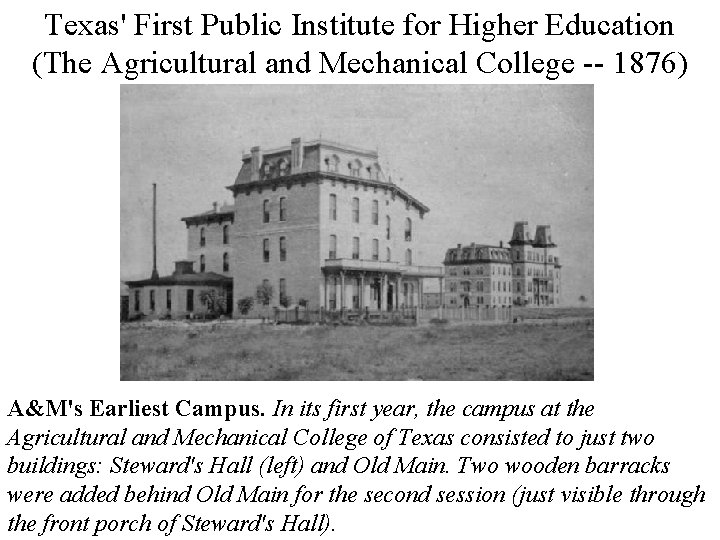 Texas' First Public Institute for Higher Education
(The Agricultural and Mechanical College -- 1876)

A&M's Earliest Campus. In its first year, the campus at the Agricultural and Mechanical College of Texas consisted to just two buildings: Steward's Hall (left) and Old Main. Two wooden barracks were added behind Old Main for the second session (just visible through the front porch of Steward's Hall).